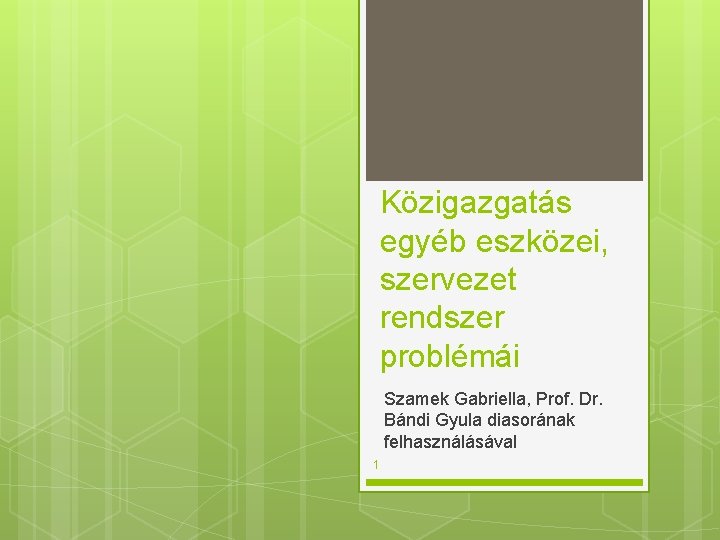 Közigazgatás egyéb eszközei, szervezet rendszer problémái

Szamek Gabriella, Prof. Dr. Bándi Gyula diasorának felhasználásával

1